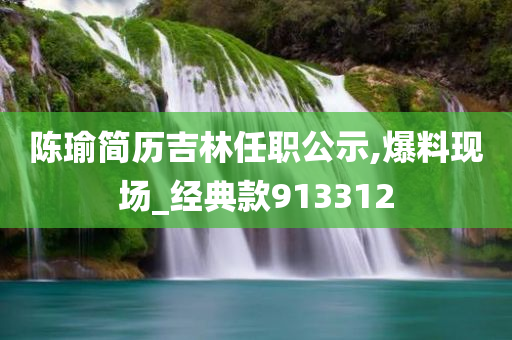 陈瑜简历吉林任职公示,爆料现场_经典款913312